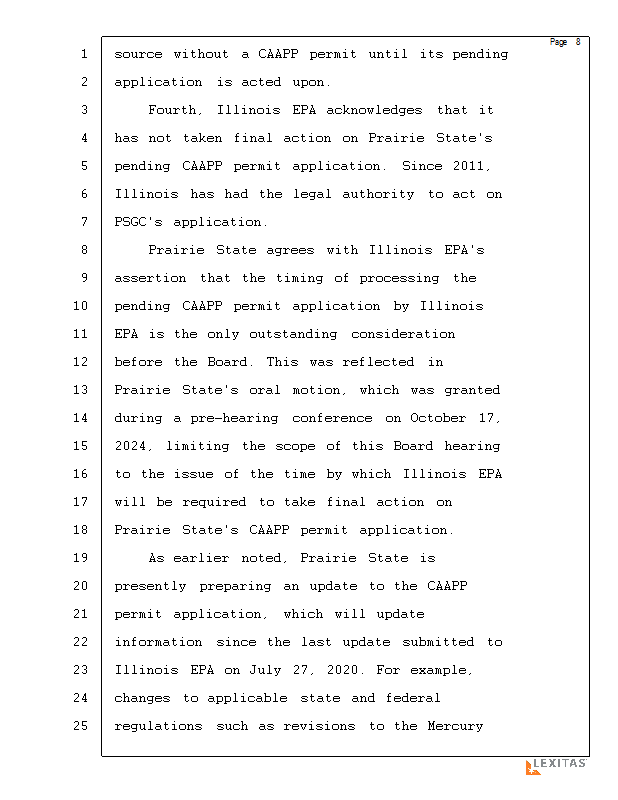 Page 8

1 source without a CAAPP permit until its pending
2 application is acted upon.
3 Fourth, Illinois EPA acknowledges that it
4 has not taken final action on Prairie State's
5 pending CAAPP permit application. Since 2011,
6 Illinois has had the legal authority to act on
7 PSGC's application.
8 Prairie State agrees with Illinois EPA's
9 assertion that the timing of processing the
10 pending CAAPP permit application by Illinois
11 EPA is the only outstanding consideration
12 before the Board. This was reflected in
13 Prairie State's oral motion, which was granted
14 during a pre-hearing conference on October 17,
15 2024, limiting the scope of this Board hearing
16 to the issue of the time by which Illinois EPA
17 will be required to take final action on
18 Prairie State's CAAPP permit application.
19 As earlier noted, Prairie State is
20 presently preparing an update to the CAAPP
21 permit application, which will update
22 information since the last update submitted to
23 Illinois EPA on July 27, 2020. For example,
24 changes to applicable state and federal
25 regulations such as revisions to the Mercury

LEXITAS